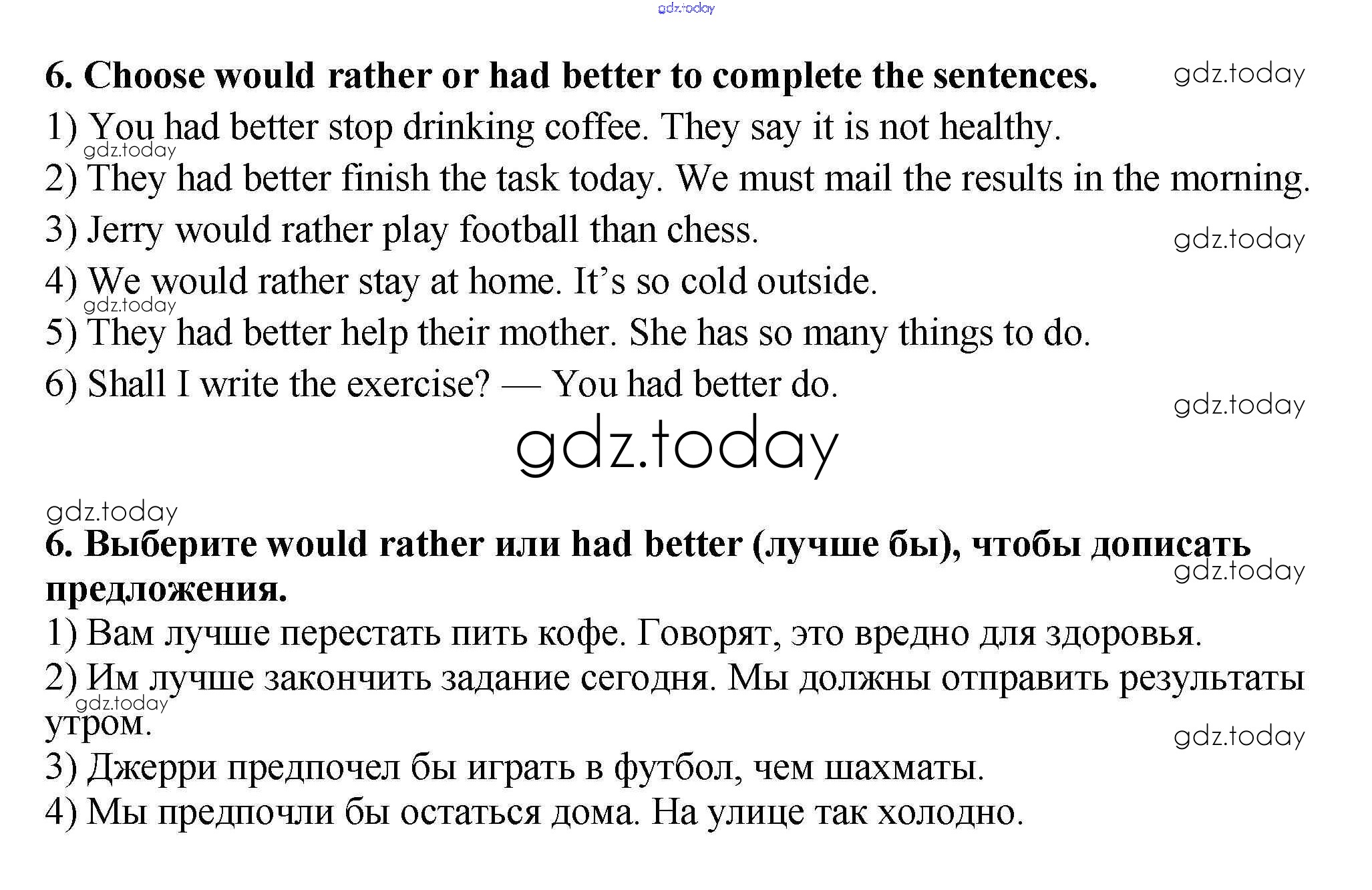 gdz.today

6. Choose would rather or had better to complete the sentences. gdz.today

1) You had better stop drinking coffee. They say it is not healthy.
gdz.today
2) They had better finish the task today. We must mail the results in the morning.
3) Jerry would rather play football than chess. gdz.today
4) We would rather stay at home. It's so cold outside.
gdz.today
5) They had better help their mother. She has so many things to do.
6) Shall I write the exercise? — You had better do.
gdz.today
gdz.today

gdz.today
6. Выберите would rather или had better (лучше бы), чтобы дописать предложения. gdz.today

1) Вам лучше перестать пить кофе. Говорят, это вредно для здоровья.
2) Им лучше закончить задание сегодня. Мы должны отправить результаты утром.
gdz.today
gdz.today
3) Джерри предпочел бы играть в футбол, чем шахматы.
4) Мы предпочли бы остаться дома. На улице так холодно.